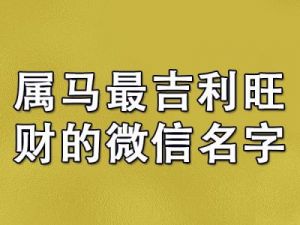 属马最吉利旺财的微信名字